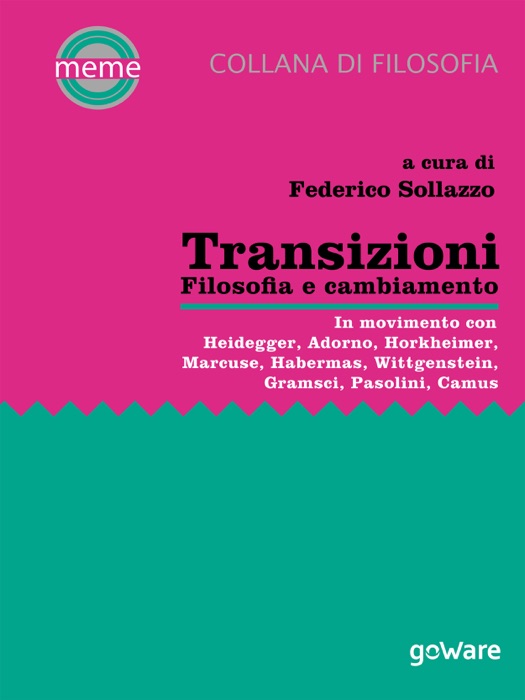 meme

COLLANA DI FILOSOFIA

a cura di
Federico Sollazzo

Transizioni
Filosofia e cambiamento

In movimento con
Heidegger, Adorno, Horkheimer, Marcuse, Habermas, Wittgenstein, Gramsci, Pasolini, Camus

goWare